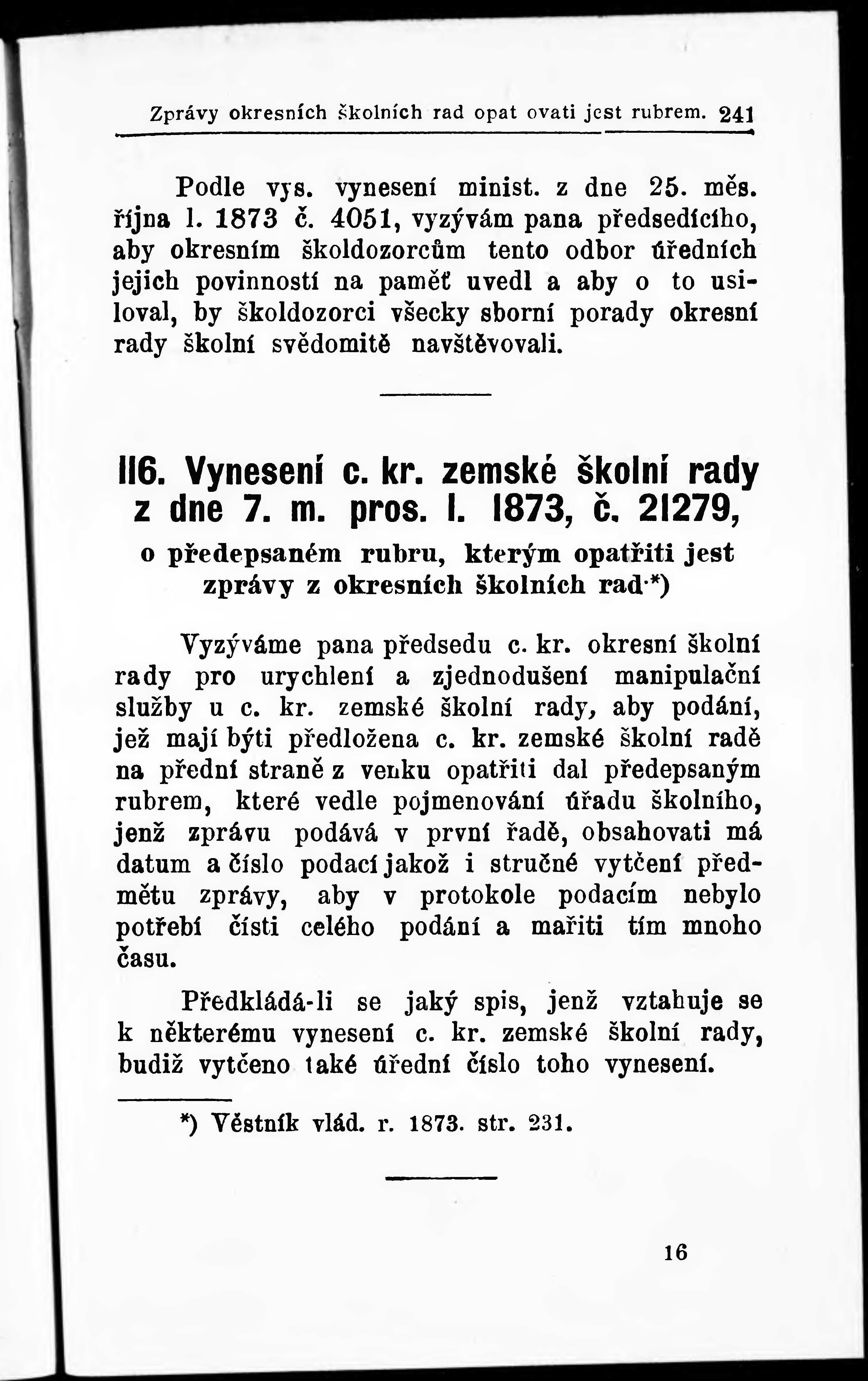 Zprávy okresních školních rad opat ovati jest rubrem. 241

Podle vys. vynesení minist. z dne 25. měs. října l. 1873 č. 4051, vyzývám pana předsedícího, aby okresním školdozorcům tento odbor úředních jejich povinností na paměť uvedl a aby o to usiloval, by školdozorci všecky sborní porady okresní rady školní svědomitě navštěvovali.

116. Vynesení c. kr. zemské školní rady z dne 7. m. pros. l. 1873, č. 21279,

o předepsaném rubru, kterým opatřiti jest zprávy z okresních školních rad.*)

Vyzýváme pana předsedu c. kr. okresní školní rady pro urychlení a zjednodušení manipulační služby u c. kr. zemské školní rady, aby podání, jež mají býti předložena c. kr. zemské školní radě na přední straně z venku opatřiti dal předepsaným rubrem, které vedle pojmenování úřadu školního, jenž zprávu podává v první řadě, obsahovati má datum a číslo podací jakož i stručné vytčení předmětu zprávy, aby v protokole podacím nebylo potřebí čísti celého podání a mařiti tím mnoho času.

Předkládá-li se jaký spis, jenž vztahuje se k některému vynesení c. kr. zemské školní rady, budiž vytčeno také úřední číslo toho vynesení.

*) Věstník vlád. r. 1873. str. 231.

16